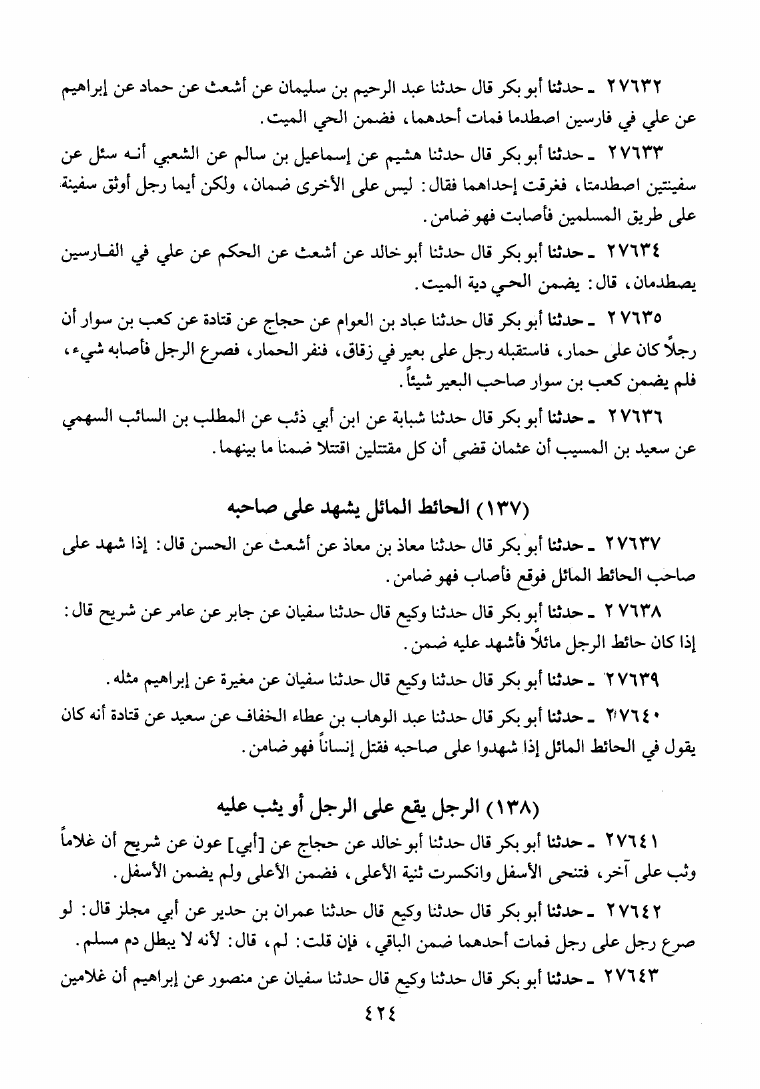 ٢٧٦٣٢ ـ حدثنا أبو بكر قال حدثنا عبد الرحيم بن سليمان عن أشعث عن حماد عن إبراهيم عن علي في فارسين اصطدما فمات أحدهما، فضمن الحي الميت.

٢٧٦٣٣ ـ حدثنا أبو بكر قال حدثنا هشيم عن إسماعيل بن سالم عن الشعبي أنه سئل عن سفينتين اصطدمتا، فغرقت إحداهما فقال: ليس على الأخرى ضمان، ولكن أيما رجل أوثق سفينة على طريق المسلمين فأصابت فهو ضامن.

٢٧٦٣٤ ـ حدثنا أبو بكر قال حدثنا أبو خالد عن أشعث عن الحكم عن علي في الفارسين يصطدمان، قال: يضمن الحي دية الميت.

٢٧٦٣٥ ـ حدثنا أبو بكر قال حدثنا عباد بن العوام عن حجاج عن قتادة عن كعب بن سوار أن رجلاً كان على حمار، فاستقبله رجل على بعير في زقاق، فنفر الحمار، فصرع الرجل فأصابه شيء، فلم يضمن كعب بن سوار صاحب البعير شيئاً.

٢٧٦٣٦ ـ حدثنا أبو بكر قال حدثنا شبابة عن ابن أبي ذئب عن المطلب بن السائب السهمي عن سعيد بن المسيب أن عثمان قضى أن كل مقتتلين اقتتلا ضمنا ما بينهما.

(١٣٧) الحائط المائل يشهد على صاحبه

٢٧٦٣٧ ـ حدثنا أبو بكر قال حدثنا معاذ بن معاذ عن أشعث عن الحسن قال: إذا شهد على صاحب الحائط المائل فوقع فأصاب فهو ضامن.

٢٧٦٣٨ ـ حدثنا أبو بكر قال حدثنا وكيع قال حدثنا سفيان عن جابر عن عامر عن شريح قال: إذا كان حائط الرجل مائلاً فأشهد عليه ضمن.

٢٧٦٣٩ ـ حدثنا أبو بكر قال حدثنا وكيع قال حدثنا سفيان عن مغيرة عن إبراهيم مثله.

٢٧٦٤٠ ـ حدثنا أبو بكر قال حدثنا عبد الوهاب بن عطاء الخفاف عن سعيد عن قتادة أنه كان يقول في الحائط المائل إذا شهدوا على صاحبه فقتل إنساناً فهو ضامن.

(١٣٨) الرجل يقع على الرجل أو يثب عليه

٢٧٦٤١ ـ حدثنا أبو بكر قال حدثنا أبو خالد عن حجاج عن [أبي] عون عن شريح أن غلاماً وثب على آخر، فتنحى الأسفل وانكسرت ثنية الأعلى، فضمن الأعلى ولم يضمن الأسفل.

٢٧٦٤٢ ـ حدثنا أبو بكر قال حدثنا وكيع قال حدثنا عمران بن حدير عن أبي مجلز قال: لو صرع رجل على رجل فمات أحدهما ضمن الباقي، فإن قلت: لم، قال: لأنه لا يبطل دم مسلم.

٢٧٦٤٣ ـ حدثنا أبو بكر قال حدثنا وكيع قال حدثنا سفيان عن منصور عن إبراهيم أن غلامين

٤٢٤